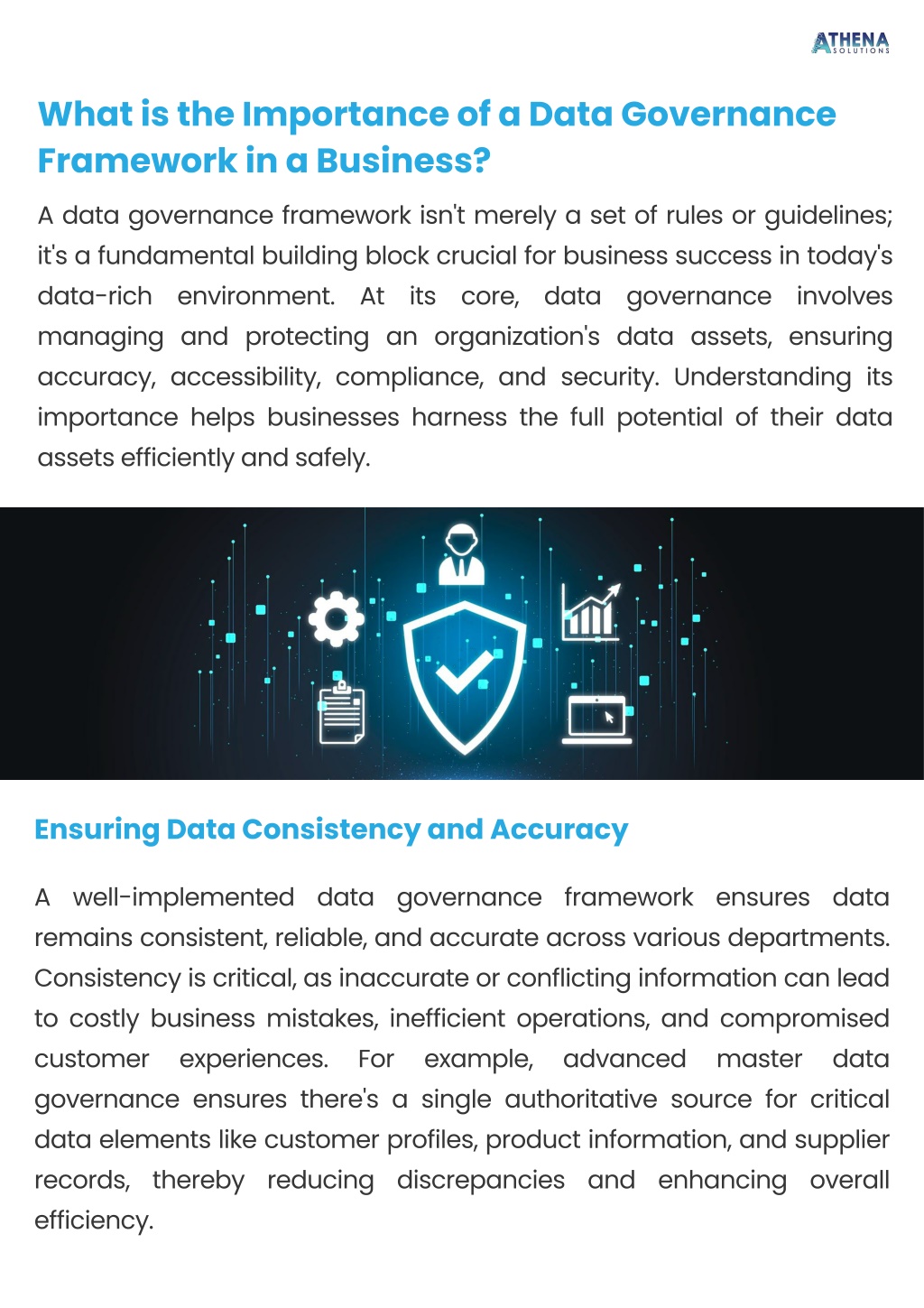 ATHENA
SOLUTIONS

What is the Importance of a Data Governance Framework in a Business?

A data governance framework isn't merely a set of rules or guidelines; it's a fundamental building block crucial for business success in today's data-rich environment. At its core, data governance involves managing and protecting an organization's data assets, ensuring accuracy, accessibility, compliance, and security. Understanding its importance helps businesses harness the full potential of their data assets efficiently and safely.

Ensuring Data Consistency and Accuracy

A well-implemented data governance framework ensures data remains consistent, reliable, and accurate across various departments. Consistency is critical, as inaccurate or conflicting information can lead to costly business mistakes, inefficient operations, and compromised customer experiences. For example, advanced master data governance ensures there's a single authoritative source for critical data elements like customer profiles, product information, and supplier records, thereby reducing discrepancies and enhancing overall efficiency.